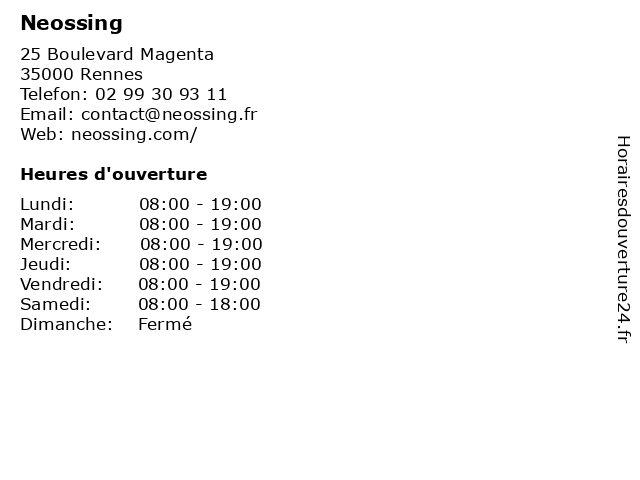 Neossing

25 Boulevard Magenta
35000 Rennes
Telefon: 02 99 30 93 11
Email: contact@neossing.fr
Web: neossing.com/

Heures d'ouverture

Lundi: 08:00 - 19:00
Mardi: 08:00 - 19:00
Mercredi: 08:00 - 19:00
Jeudi: 08:00 - 19:00
Vendredi: 08:00 - 19:00
Samedi: 08:00 - 18:00
Dimanche: Fermé

Horairesdouverture24.fr